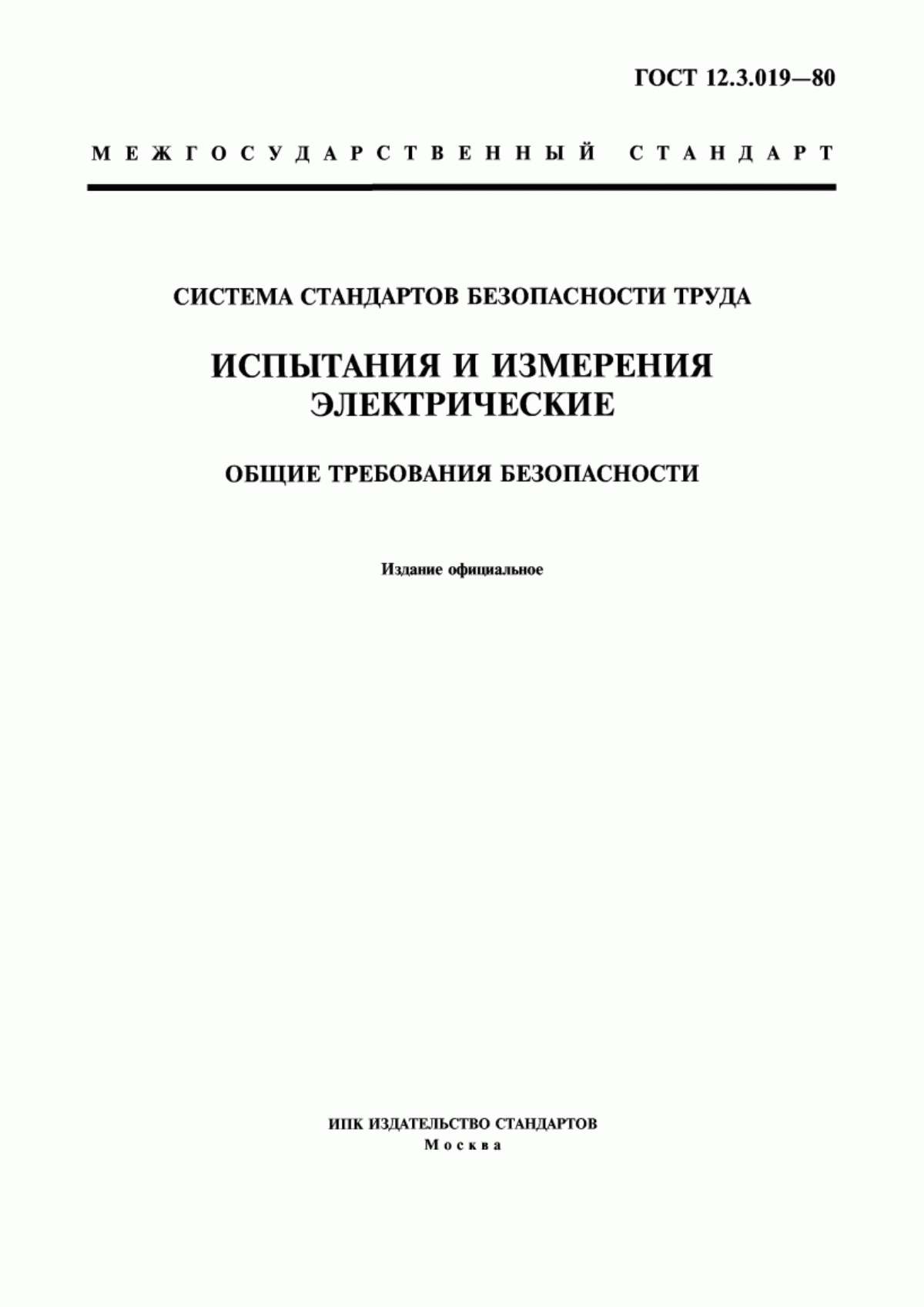 ГОСТ 12.3.019—80

МЕЖГОСУДАРСТВЕННЫЙ СТАНДАРТ

СИСТЕМА СТАНДАРТОВ БЕЗОПАСНОСТИ ТРУДА

ИСПЫТАНИЯ И ИЗМЕРЕНИЯ ЭЛЕКТРИЧЕСКИЕ

ОБЩИЕ ТРЕБОВАНИЯ БЕЗОПАСНОСТИ

Издание официальное

ИПК ИЗДАТЕЛЬСТВО СТАНДАРТОВ
Москва